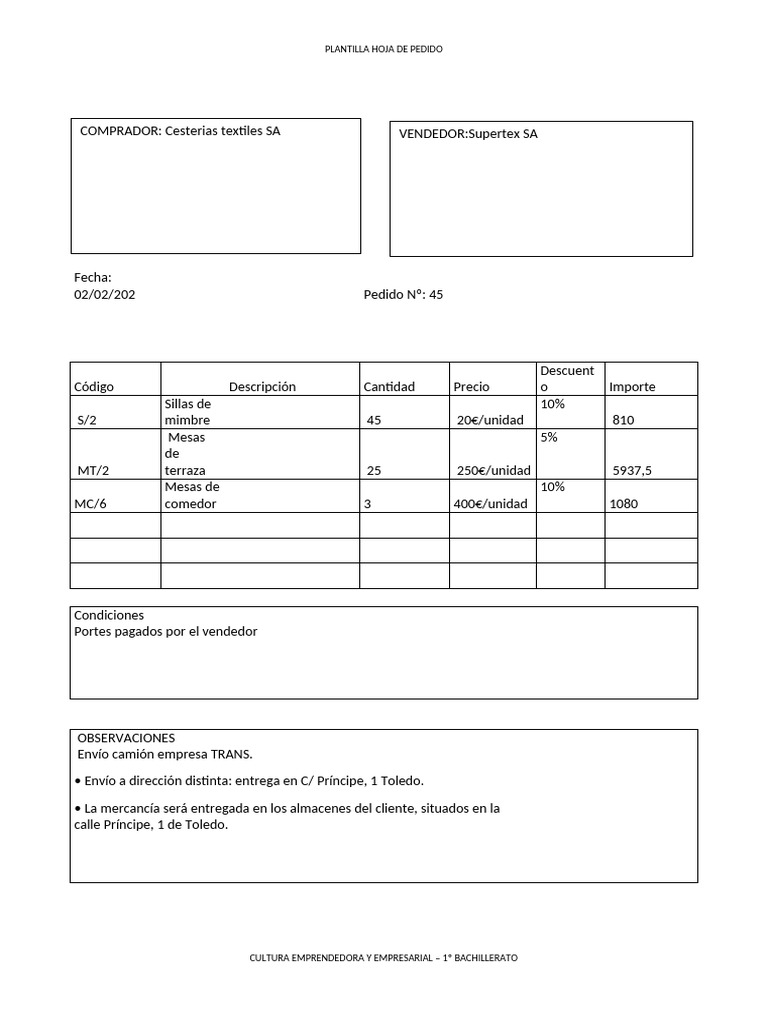 PLANTILLA HOJA DE PEDIDO

COMPRADOR: Cesterias textiles SA

VENDEDOR:Supertex SA

Fecha:
02/02/202

Pedido Nº: 45

| Código | Descripción | Cantidad | Precio | Descuento | Importe |
|---|---|---|---|---|---|
| S/2 | Sillas de mimbre | 45 | 20€/unidad | 10% | 810 |
| MT/2 | Mesas de terraza | 25 | 250€/unidad | 5% | 5937,5 |
| MC/6 | Mesas de comedor | 3 | 400€/unidad | 10% | 1080 |
| | | | | | |
| | | | | | |
| | | | | | |

Condiciones
Portes pagados por el vendedor

OBSERVACIONES
Envío camión empresa TRANS.

• Envío a dirección distinta: entrega en C/ Príncipe, 1 Toledo.

• La mercancía será entregada en los almacenes del cliente, situados en la calle Príncipe, 1 de Toledo.

CULTURA EMPRENDEDORA Y EMPRESARIAL – 1º BACHILLERATO